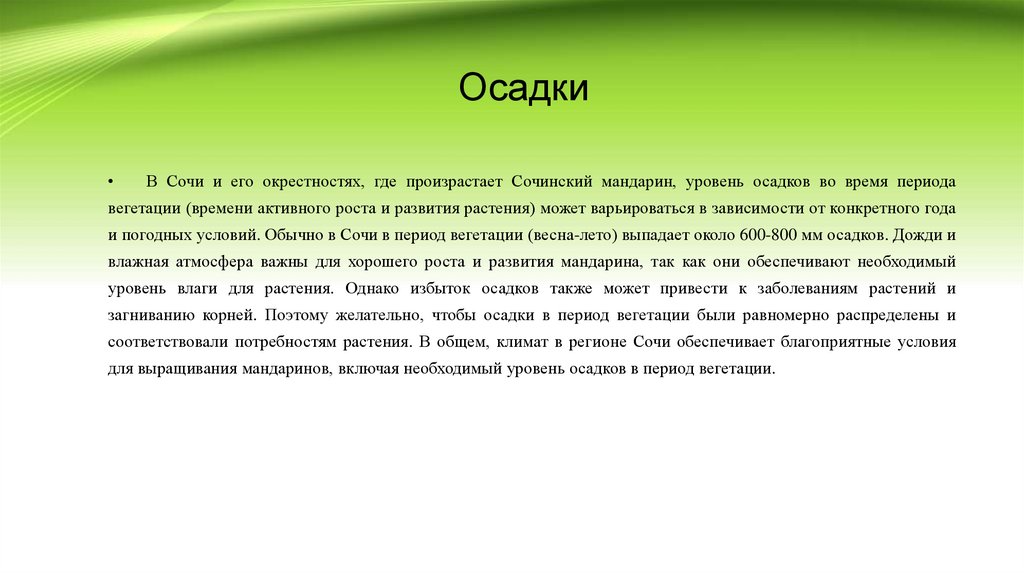 Осадки

• В Сочи и его окрестностях, где произрастает Сочинский мандарин, уровень осадков во время периода вегетации (времени активного роста и развития растения) может варьироваться в зависимости от конкретного года и погодных условий. Обычно в Сочи в период вегетации (весна-лето) выпадает около 600-800 мм осадков. Дожди и влажная атмосфера важны для хорошего роста и развития мандарина, так как они обеспечивают необходимый уровень влаги для растения. Однако избыток осадков также может привести к заболеваниям растений и загниванию корней. Поэтому желательно, чтобы осадки в период вегетации были равномерно распределены и соответствовали потребностям растения. В общем, климат в регионе Сочи обеспечивает благоприятные условия для выращивания мандаринов, включая необходимый уровень осадков в период вегетации.